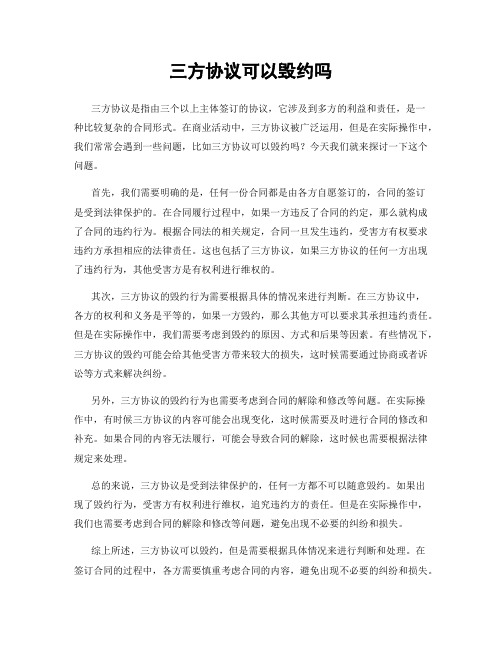 三方协议可以毁约吗

三方协议是指由三个以上主体签订的协议，它涉及到多方的利益和责任，是一种比较复杂的合同形式。在商业活动中，三方协议被广泛运用，但是在实际操作中，我们常常会遇到一些问题，比如三方协议可以毁约吗？今天我们就来探讨一下这个问题。

首先，我们需要明确的是，任何一份合同都是由各方自愿签订的，合同的签订是受到法律保护的。在合同履行过程中，如果一方违反了合同的约定，那么就构成了合同的违约行为。根据合同法的相关规定，合同一旦发生违约，受害方有权要求违约方承担相应的法律责任。这也包括了三方协议，如果三方协议的任何一方出现了违约行为，其他受害方是有权利进行维权的。

其次，三方协议的毁约行为需要根据具体的情况来进行判断。在三方协议中，各方的权利和义务是平等的，如果一方毁约，那么其他方可以要求其承担违约责任。但是在实际操作中，我们需要考虑到毁约的原因、方式和后果等因素。有些情况下，三方协议的毁约可能会给其他受害方带来较大的损失，这时候需要通过协商或者诉讼等方式来解决纠纷。

另外，三方协议的毁约行为也需要考虑到合同的解除和修改等问题。在实际操作中，有时候三方协议的内容可能会出现变化，这时候需要及时进行合同的修改和补充。如果合同的内容无法履行，可能会导致合同的解除，这时候也需要根据法律规定来处理。

总的来说，三方协议是受到法律保护的，任何一方都不可以随意毁约。如果出现了毁约行为，受害方有权利进行维权，追究违约方的责任。但是在实际操作中，我们也需要考虑到合同的解除和修改等问题，避免出现不必要的纠纷和损失。

综上所述，三方协议可以毁约，但是需要根据具体情况来进行判断和处理。在签订合同的过程中，各方需要慎重考虑合同的内容，避免出现不必要的纠纷和损失。